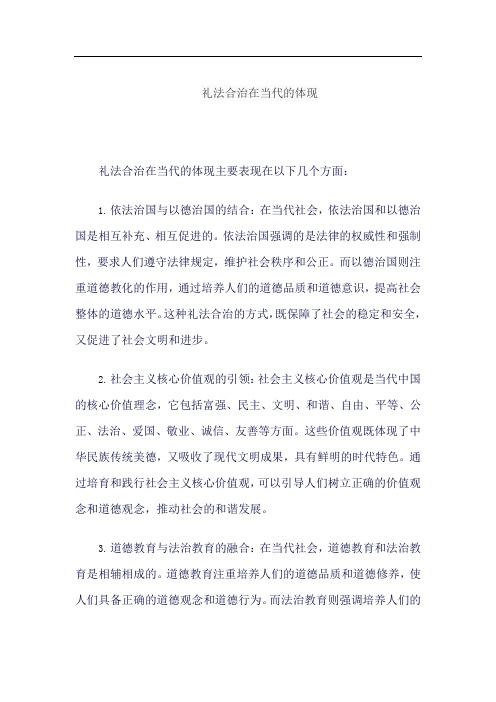 礼法合治在当代的体现

礼法合治在当代的体现主要表现在以下几个方面：

1. 依法治国与以德治国的结合：在当代社会，依法治国和以德治国是相互补充、相互促进的。依法治国强调的是法律的权威性和强制性，要求人们遵守法律规定，维护社会秩序和公正。而以德治国则注重道德教化的作用，通过培养人们的道德品质和道德意识，提高社会整体的道德水平。这种礼法合治的方式，既保障了社会的稳定和安全，又促进了社会文明和进步。

2. 社会主义核心价值观的引领：社会主义核心价值观是当代中国的核心价值理念，它包括富强、民主、文明、和谐、自由、平等、公正、法治、爱国、敬业、诚信、友善等方面。这些价值观既体现了中华民族传统美德，又吸收了现代文明成果，具有鲜明的时代特色。通过培育和践行社会主义核心价值观，可以引导人们树立正确的价值观念和道德观念，推动社会的和谐发展。

3. 道德教育与法治教育的融合：在当代社会，道德教育和法治教育是相辅相成的。道德教育注重培养人们的道德品质和道德修养，使人们具备正确的道德观念和道德行为。而法治教育则强调培养人们的